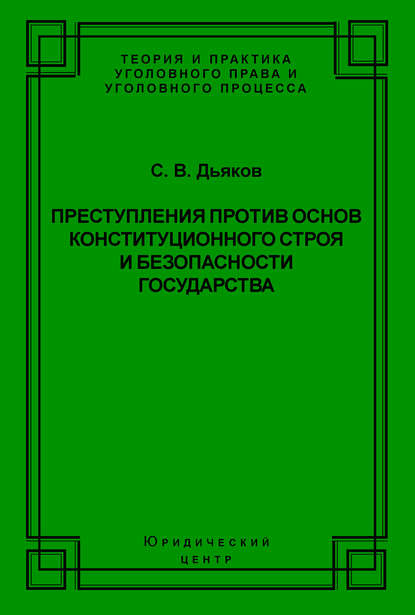 ТЕОРИЯ И ПРАКТИКА
УГОЛОВНОГО ПРАВА И
УГОЛОВНОГО ПРОЦЕССА

С. В. Дьяков

ПРЕСТУПЛЕНИЯ ПРОТИВ ОСНОВ КОНСТИТУЦИОННОГО СТРОЯ И БЕЗОПАСНОСТИ ГОСУДАРСТВА

Юридический
центр